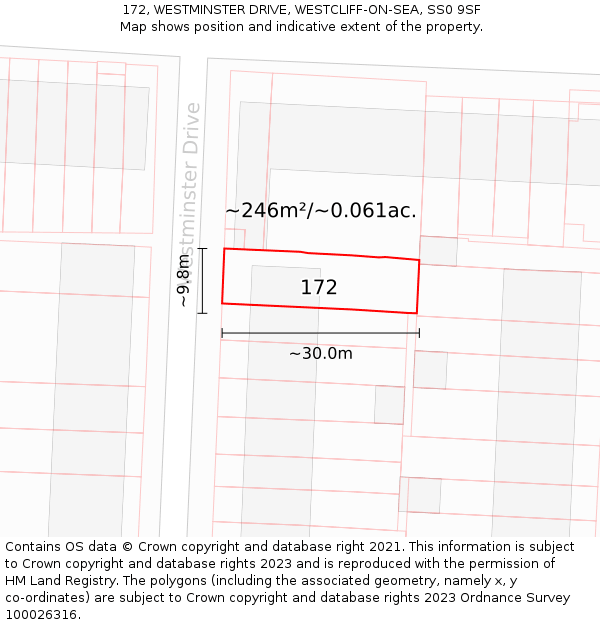 172, WESTMINSTER DRIVE, WESTCLIFF-ON-SEA, SS0 9SF
Map shows position and indicative extent of the property.

Westminster Drive

~246m²/~0.061ac.

~9.8m

172

~30.0m

Contains OS data © Crown copyright and database right 2021. This information is subject to Crown copyright and database rights 2023 and is reproduced with the permission of HM Land Registry. The polygons (including the associated geometry, namely x, y co-ordinates) are subject to Crown copyright and database rights 2023 Ordnance Survey 100026316.